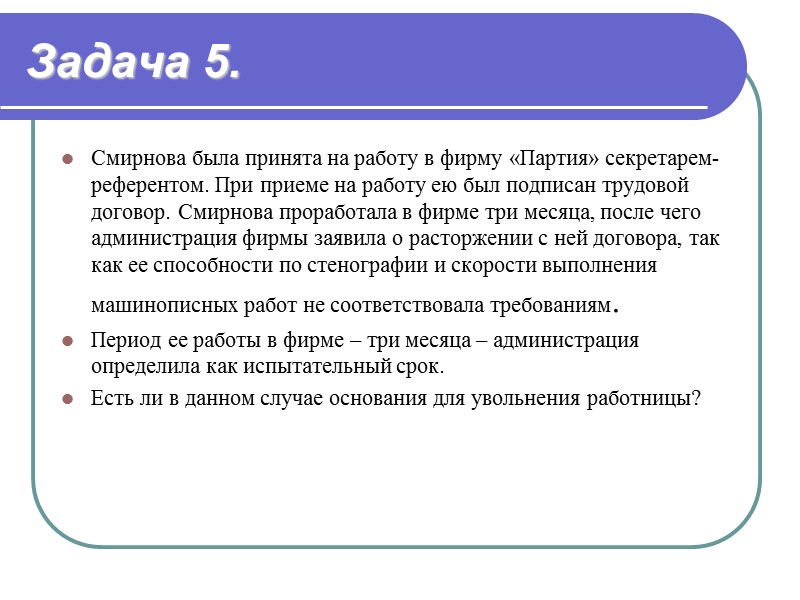 Задача 5.

Смирнова была принята на работу в фирму «Партия» секретарем-референтом. При приеме на работу ею был подписан трудовой договор. Смирнова проработала в фирме три месяца, после чего администрация фирмы заявила о расторжении с ней договора, так как ее способности по стенографии и скорости выполнения машинописных работ не соответствовала требованиям.

Период ее работы в фирме – три месяца – администрация определила как испытательный срок.

Есть ли в данном случае основания для увольнения работницы?